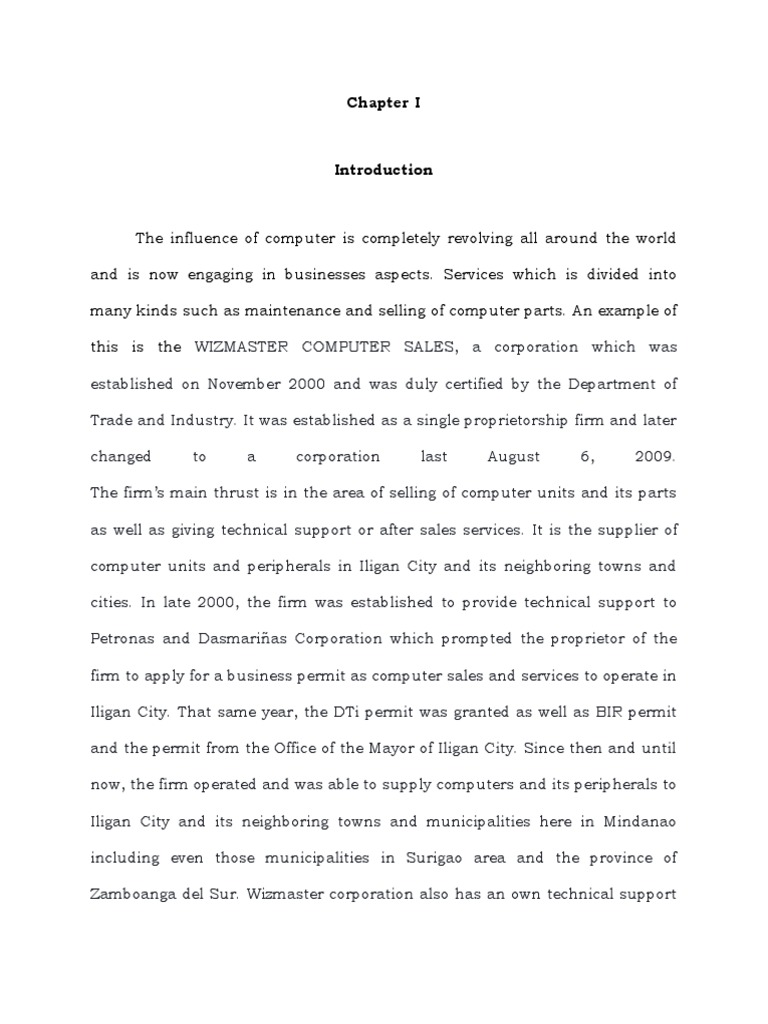 Chapter I

Introduction

The influence of computer is completely revolving all around the world and is now engaging in businesses aspects. Services which is divided into many kinds such as maintenance and selling of computer parts. An example of this is the WIZMASTER COMPUTER SALES, a corporation which was established on November 2000 and was duly certified by the Department of Trade and Industry. It was established as a single proprietorship firm and later changed to a corporation last August 6, 2009. The firm's main thrust is in the area of selling of computer units and its parts as well as giving technical support or after sales services. It is the supplier of computer units and peripherals in Iligan City and its neighboring towns and cities. In late 2000, the firm was established to provide technical support to Petronas and Dasmariñas Corporation which prompted the proprietor of the firm to apply for a business permit as computer sales and services to operate in Iligan City. That same year, the DTi permit was granted as well as BIR permit and the permit from the Office of the Mayor of Iligan City. Since then and until now, the firm operated and was able to supply computers and its peripherals to Iligan City and its neighboring towns and municipalities here in Mindanao including even those municipalities in Surigao area and the province of Zamboanga del Sur. Wizmaster corporation also has an own technical support